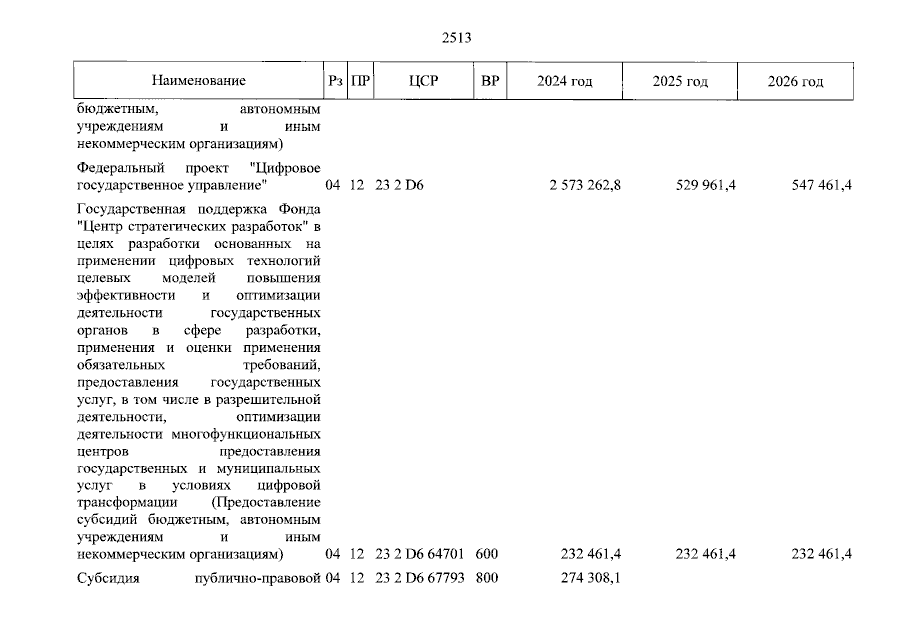 2513

| Наименование | Рз | ПР | ЦСР | ВР | 2024 год | 2025 год | 2026 год |
|---|---|---|---|---|---|---|---|
| бюджетным, автономным учреждениям и иным некоммерческим организациям) | | | | | | | |
| Федеральный проект "Цифровое государственное управление" | 04 | 12 | 23 2 D6 | | 2 573 262,8 | 529 961,4 | 547 461,4 |
| Государственная поддержка Фонда "Центр стратегических разработок" в целях разработки основанных на применении цифровых технологий целевых моделей повышения эффективности и оптимизации деятельности государственных органов в сфере разработки, применения и оценки применения обязательных требований, предоставления государственных услуг, в том числе в разрешительной деятельности, оптимизации деятельности многофункциональных центров предоставления государственных и муниципальных услуг в условиях цифровой трансформации (Предоставление субсидий бюджетным, автономным учреждениям и иным некоммерческим организациям) | 04 | 12 | 23 2 D6 64701 | 600 | 232 461,4 | 232 461,4 | 232 461,4 |
| Субсидия публично-правовой | 04 | 12 | 23 2 D6 67793 | 800 | 274 308,1 | | |